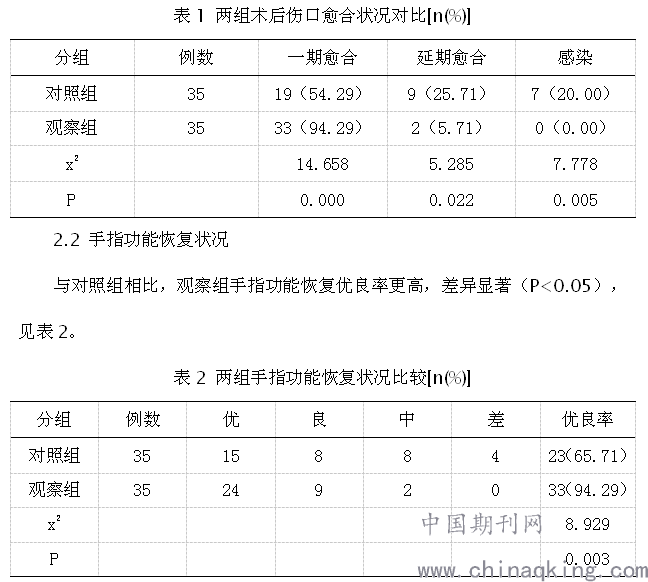 表 1 两组术后伤口愈合状况对比[n(%)]

| 分组 | 例数 | 一期愈合 | 延期愈合 | 感染 |
|---|---|---|---|---|
| 对照组 | 35 | 19（54.29） | 9（25.71） | 7（20.00） |
| 观察组 | 35 | 33（94.29） | 2（5.71） | 0（0.00） |
| $x^2$ | | 14.658 | 5.285 | 7.778 |
| P | | 0.000 | 0.022 | 0.005 |

2.2 手指功能恢复状况

与对照组相比，观察组手指功能恢复优良率更高，差异显著（P<0.05），见表 2。

表 2 两组手指功能恢复状况比较[n(%)]

| 分组 | 例数 | 优 | 良 | 中 | 差 | 优良率 |
|---|---|---|---|---|---|---|
| 对照组 | 35 | 15 | 8 | 8 | 4 | 23(65.71) |
| 观察组 | 35 | 24 | 9 | 2 | 0 | 33(94.29) |
| $x^2$ | | | | | | 8.929 |
| P | | | | | | 0.003 |

中国期刊网
www.chinaqking.com